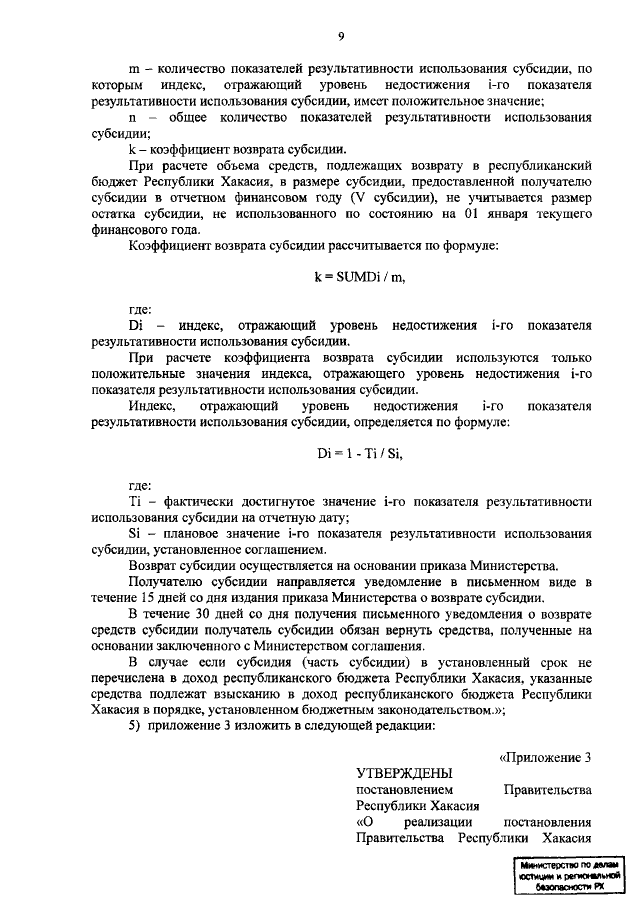 9

m – количество показателей результативности использования субсидии, по которым индекс, отражающий уровень недостижения i-го показателя результативности использования субсидии, имеет положительное значение;

n – общее количество показателей результативности использования субсидии;

k – коэффициент возврата субсидии.

При расчете объема средств, подлежащих возврату в республиканский бюджет Республики Хакасия, в размере субсидии, предоставленной получателю субсидии в отчетном финансовом году (V субсидии), не учитывается размер остатка субсидии, не использованного по состоянию на 01 января текущего финансового года.

Коэффициент возврата субсидии рассчитывается по формуле:

k = SUMDi / m,

где:

Di – индекс, отражающий уровень недостижения i-го показателя результативности использования субсидии.

При расчете коэффициента возврата субсидии используются только положительные значения индекса, отражающего уровень недостижения i-го показателя результативности использования субсидии.

Индекс, отражающий уровень недостижения i-го показателя результативности использования субсидии, определяется по формуле:

Di = 1 - Ti / Si,

где:

Ti – фактически достигнутое значение i-го показателя результативности использования субсидии на отчетную дату;

Si – плановое значение i-го показателя результативности использования субсидии, установленное соглашением.

Возврат субсидии осуществляется на основании приказа Министерства.

Получателю субсидии направляется уведомление в письменном виде в течение 15 дней со дня издания приказа Министерства о возврате субсидии.

В течение 30 дней со дня получения письменного уведомления о возврате средств субсидии получатель субсидии обязан вернуть средства, полученные на основании заключенного с Министерством соглашения.

В случае если субсидия (часть субсидии) в установленный срок не перечислена в доход республиканского бюджета Республики Хакасия, указанные средства подлежат взысканию в доход республиканского бюджета Республики Хакасия в порядке, установленном бюджетным законодательством.»;

5) приложение 3 изложить в следующей редакции:

«Приложение 3

УТВЕРЖДЕНЫ
постановлением Правительства Республики Хакасия
«О реализации постановления Правительства Республики Хакасия

Министерство по делам юстиции и региональной безопасности РХ